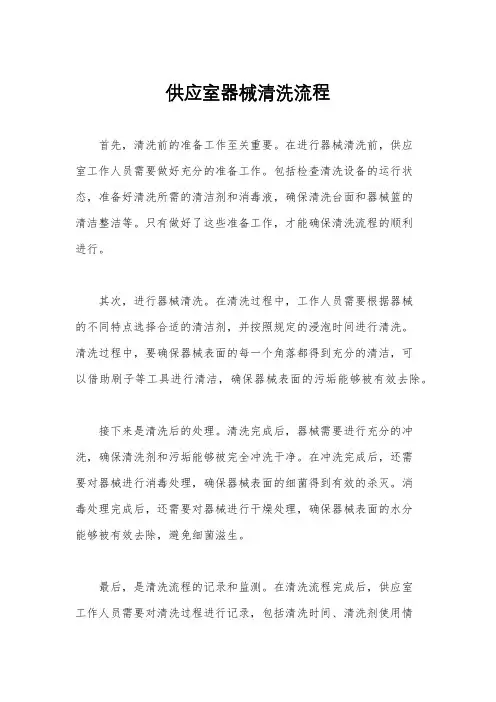 供应室器械清洗流程

首先，清洗前的准备工作至关重要。在进行器械清洗前，供应室工作人员需要做好充分的准备工作。包括检查清洗设备的运行状态，准备好清洗所需的清洁剂和消毒液，确保清洗台面和器械篮的清洁整洁等。只有做好了这些准备工作，才能确保清洗流程的顺利进行。

其次，进行器械清洗。在清洗过程中，工作人员需要根据器械的不同特点选择合适的清洁剂，并按照规定的浸泡时间进行清洗。清洗过程中，要确保器械表面的每一个角落都得到充分的清洁，可以借助刷子等工具进行清洁，确保器械表面的污垢能够被有效去除。

接下来是清洗后的处理。清洗完成后，器械需要进行充分的冲洗，确保清洗剂和污垢能够被完全冲洗干净。在冲洗完成后，还需要对器械进行消毒处理，确保器械表面的细菌得到有效的杀灭。消毒处理完成后，还需要对器械进行干燥处理，确保器械表面的水分能够被有效去除，避免细菌滋生。

最后，是清洗流程的记录和监测。在清洗流程完成后，供应室工作人员需要对清洗过程进行记录，包括清洗时间、清洗剂使用情